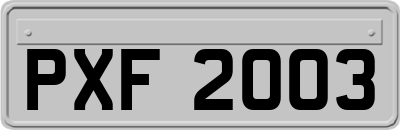 PXF 2003